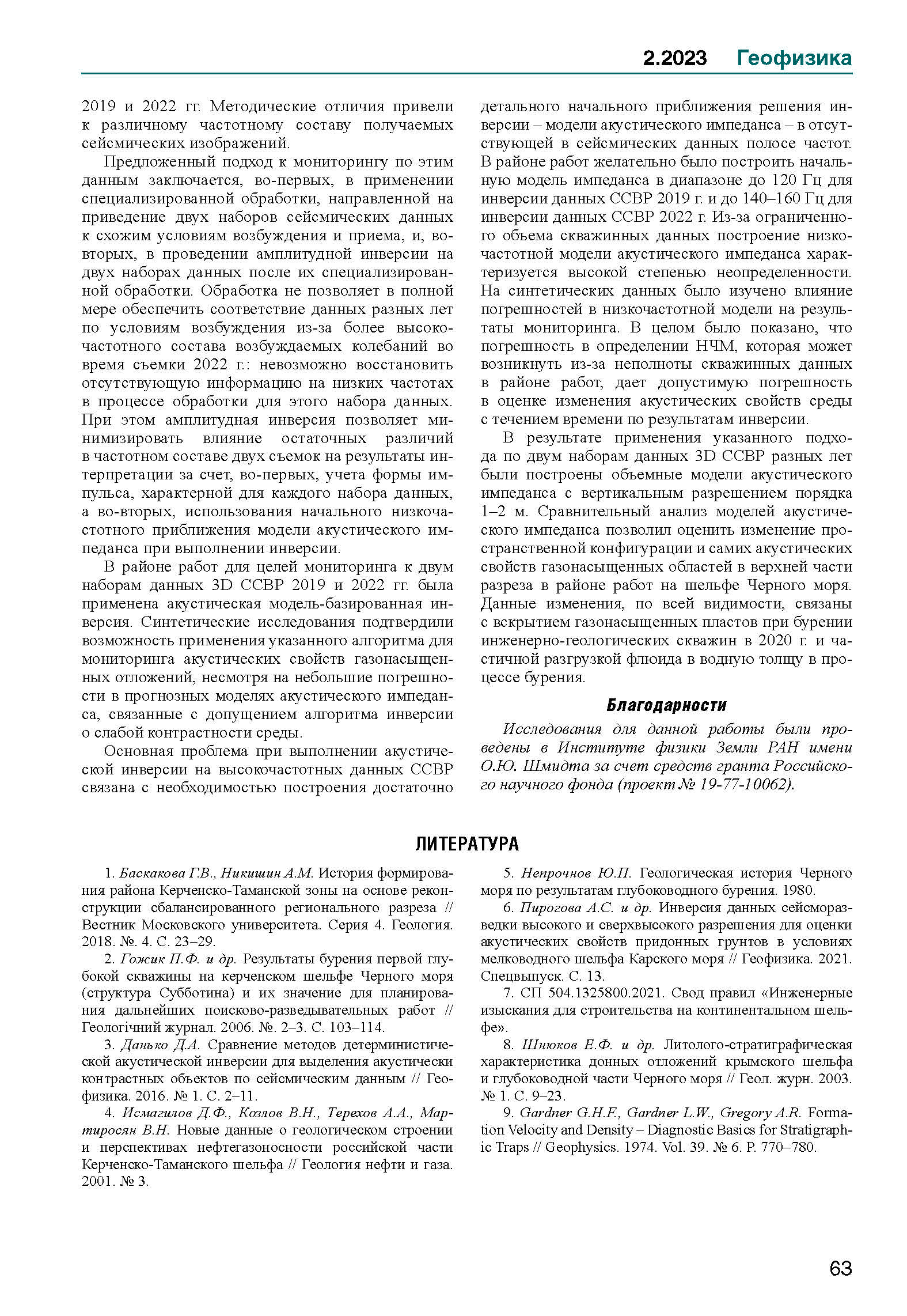 2.2023 Геофизика

2019 и 2022 гг. Методические отличия привели к различному частотному составу получаемых сейсмических изображений.

Предложенный подход к мониторингу по этим данным заключается, во-первых, в применении специализированной обработки, направленной на приведение двух наборов сейсмических данных к схожим условиям возбуждения и приема, и, во-вторых, в проведении амплитудной инверсии на двух наборах данных после их специализированной обработки. Обработка не позволяет в полной мере обеспечить соответствие данных разных лет по условиям возбуждения из-за более высокочастотного состава возбуждаемых колебаний во время съемки 2022 г.: невозможно восстановить отсутствующую информацию на низких частотах в процессе обработки для этого набора данных. При этом амплитудная инверсия позволяет минимизировать влияние остаточных различий в частотном составе двух съемок на результаты интерпретации за счет, во-первых, учета формы импульса, характерной для каждого набора данных, а во-вторых, использования начального низкочастотного приближения модели акустического импеданса при выполнении инверсии.

В районе работ для целей мониторинга к двум наборам данных 3D ССВР 2019 и 2022 гг. была применена акустическая модель-базированная инверсия. Синтетические исследования подтвердили возможность применения указанного алгоритма для мониторинга акустических свойств газонасыщенных отложений, несмотря на небольшие погрешности в прогнозных моделях акустического импеданса, связанные с допущением алгоритма инверсии о слабой контрастности среды.

Основная проблема при выполнении акустической инверсии на высокочастотных данных ССВР связана с необходимостью построения достаточно детального начального приближения решения инверсии – модели акустического импеданса – в отсутствующей в сейсмических данных полосе частот. В районе работ желательно было построить начальную модель импеданса в диапазоне до 120 Гц для инверсии данных ССВР 2019 г. и до 140–160 Гц для инверсии данных ССВР 2022 г. Из-за ограниченного объема скважинных данных построение низкочастотной модели акустического импеданса характеризуется высокой степенью неопределенности. На синтетических данных было изучено влияние погрешностей в низкочастотной модели на результаты мониторинга. В целом было показано, что погрешность в определении НЧМ, которая может возникнуть из-за неполноты скважинных данных в районе работ, дает допустимую погрешность в оценке изменения акустических свойств среды с течением времени по результатам инверсии.

В результате применения указанного подхода по двум наборам данных 3D ССВР разных лет были построены объемные модели акустического импеданса с вертикальным разрешением порядка 1–2 м. Сравнительный анализ моделей акустического импеданса позволил оценить изменение пространственной конфигурации и самих акустических свойств газонасыщенных областей в верхней части разреза в районе работ на шельфе Черного моря. Данные изменения, по всей видимости, связаны с вскрытием газонасыщенных пластов при бурении инженерно-геологических скважин в 2020 г. и частичной разгрузкой флюида в водную толщу в процессе бурения.

Благодарности

Исследования для данной работы были проведены в Институте физики Земли РАН имени О.Ю. Шмидта за счет средств гранта Российского научного фонда (проект № 19-77-10062).

ЛИТЕРАТУРА

1. Баскакова Г.В., Никишин А.М. История формирования района Керченско-Таманской зоны на основе реконструкции сбалансированного регионального разреза // Вестник Московского университета. Серия 4. Геология. 2018. №. 4. С. 23–29.

2. Гожик П.Ф. и др. Результаты бурения первой глубокой скважины на керченском шельфе Черного моря (структура Субботина) и их значение для планирования дальнейших поисково-разведывательных работ // Геологічний журнал. 2006. №. 2–3. С. 103–114.

3. Данько Д.А. Сравнение методов детерминистической акустической инверсии для выделения акустически контрастных объектов по сейсмическим данным // Геофизика. 2016. № 1. С. 2–11.

4. Исмагилов Д.Ф., Козлов В.Н., Терехов А.А., Мартиросян В.Н. Новые данные о геологическом строении и перспективах нефтегазоносности российской части Керченско-Таманского шельфа // Геология нефти и газа. 2001. № 3.

5. Непрочнов Ю.П. Геологическая история Черного моря по результатам глубоководного бурения. 1980.

6. Пирогова А.С. и др. Инверсия данных сейсморазведки высокого и сверхвысокого разрешения для оценки акустических свойств придонных грунтов в условиях мелководного шельфа Карского моря // Геофизика. 2021. Спецвыпуск. С. 13.

7. СП 504.1325800.2021. Свод правил «Инженерные изыскания для строительства на континентальном шельфе».

8. Шнюков Е.Ф. и др. Литолого-стратиграфическая характеристика донных отложений крымского шельфа и глубоководной части Черного моря // Геол. журн. 2003. № 1. С. 9–23.

9. Gardner G.H.F., Gardner L.W., Gregory A.R. Formation Velocity and Density – Diagnostic Basics for Stratigraphic Traps // Geophysics. 1974. Vol. 39. № 6. P. 770–780.

63